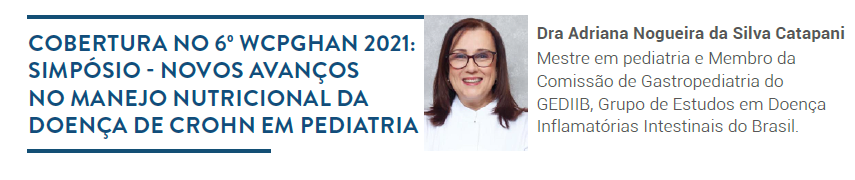 COBERTURA NO 6º WCPGHAN 2021: SIMPÓSIO - NOVOS AVANÇOS NO MANEJO NUTRICIONAL DA DOENÇA DE CROHN EM PEDIATRIA

Dra Adriana Nogueira da Silva Catapani
Mestre em pediatria e Membro da Comissão de Gastropediatria do GEDIIB, Grupo de Estudos em Doença Inflamatórias Intestinais do Brasil.